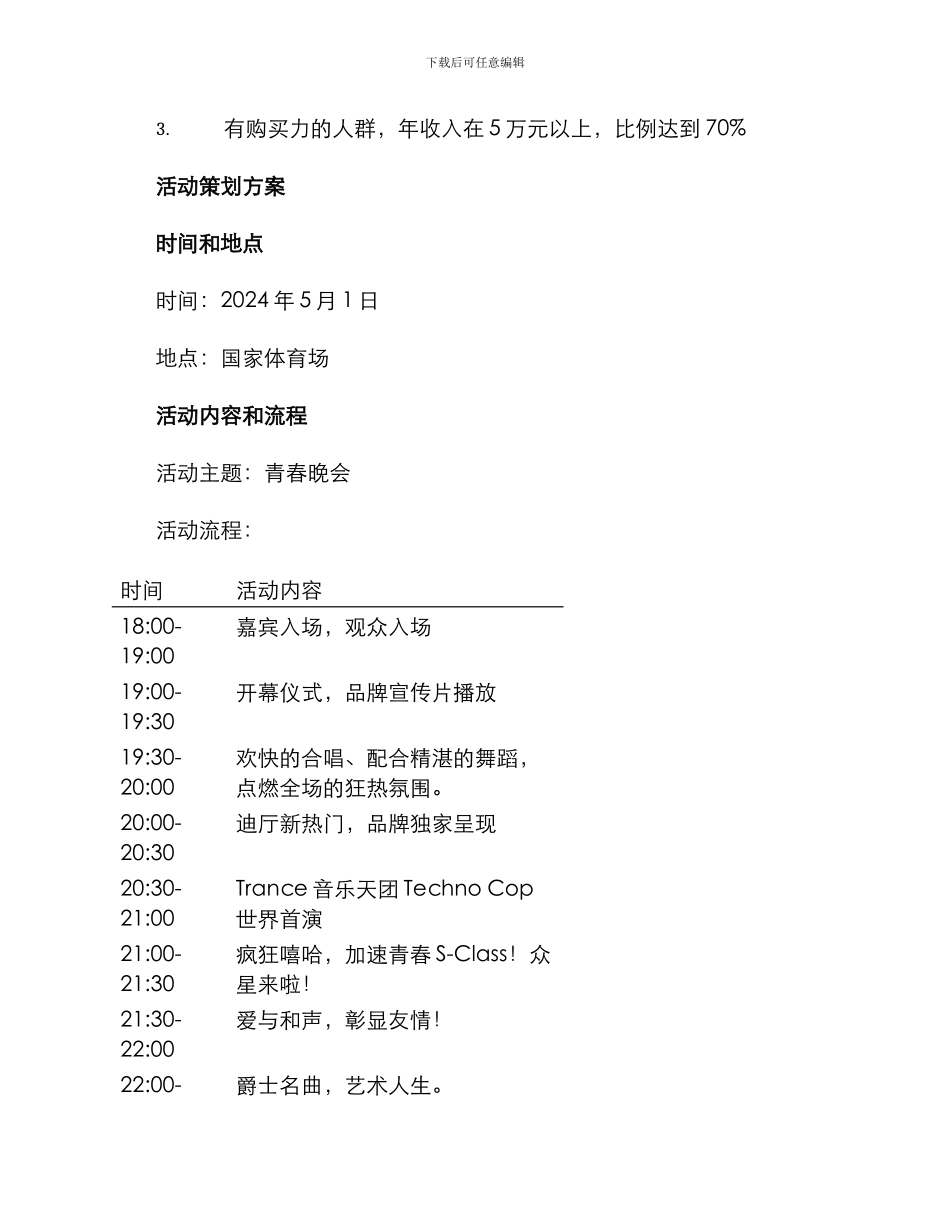 下载后可任意编辑

3. 有购买力的人群，年收入在 5 万元以上，比例达到 70%

活动策划方案

时间和地点

时间：2024 年 5 月 1 日

地点：国家体育场

活动内容和流程

活动主题：青春晚会

活动流程：

| 时间 | 活动内容 |
|---|---|
| 18:00-19:00 | 嘉宾入场，观众入场 |
| 19:00-19:30 | 开幕仪式，品牌宣传片播放 |
| 19:30-20:00 | 欢快的合唱、配合精湛的舞蹈，点燃全场的狂热氛围。 |
| 20:00-20:30 | 迪厅新热门，品牌独家呈现 |
| 20:30-21:00 | Trance 音乐天团 Techno Cop 世界首演 |
| 21:00-21:30 | 疯狂嘻哈，加速青春 S-Class！众星来啦！ |
| 21:30-22:00 | 爱与和声，彰显友情！ |
| 22:00- | 爵士名曲，艺术人生。 |